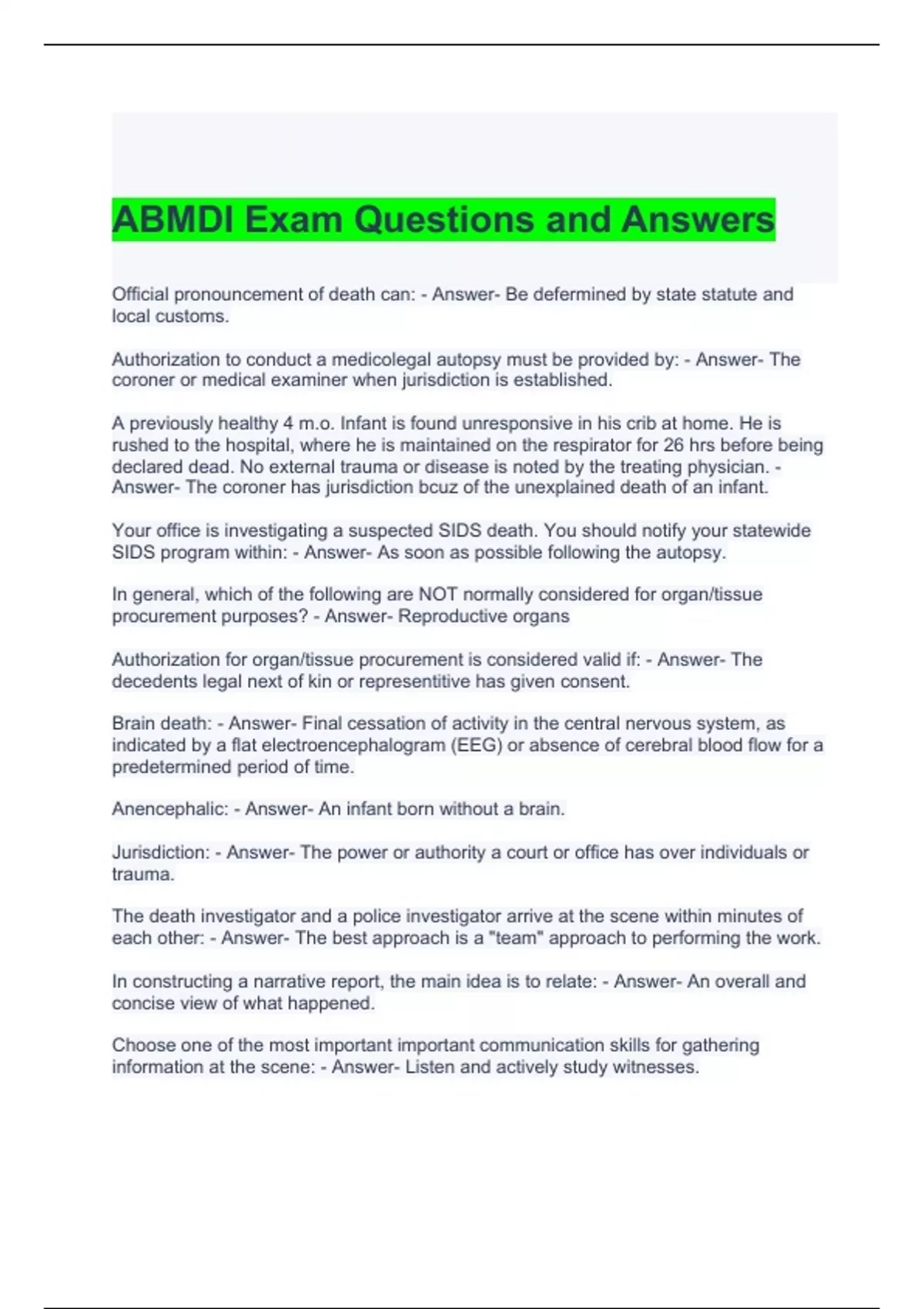 ABMDI Exam Questions and Answers

Official pronouncement of death can: - Answer- Be defermined by state statute and local customs.

Authorization to conduct a medicolegal autopsy must be provided by: - Answer- The coroner or medical examiner when jurisdiction is established.

A previously healthy 4 m.o. Infant is found unresponsive in his crib at home. He is rushed to the hospital, where he is maintained on the respirator for 26 hrs before being declared dead. No external trauma or disease is noted by the treating physician. - Answer- The coroner has jurisdiction bcuz of the unexplained death of an infant.

Your office is investigating a suspected SIDS death. You should notify your statewide SIDS program within: - Answer- As soon as possible following the autopsy.

In general, which of the following are NOT normally considered for organ/tissue procurement purposes? - Answer- Reproductive organs

Authorization for organ/tissue procurement is considered valid if: - Answer- The decedents legal next of kin or representitive has given consent.

Brain death: - Answer- Final cessation of activity in the central nervous system, as indicated by a flat electroencephalogram (EEG) or absence of cerebral blood flow for a predetermined period of time.

Anencephalic: - Answer- An infant born without a brain.

Jurisdiction: - Answer- The power or authority a court or office has over individuals or trauma.

The death investigator and a police investigator arrive at the scene within minutes of each other: - Answer- The best approach is a "team" approach to performing the work.

In constructing a narrative report, the main idea is to relate: - Answer- An overall and concise view of what happened.

Choose one of the most important important communication skills for gathering information at the scene: - Answer- Listen and actively study witnesses.